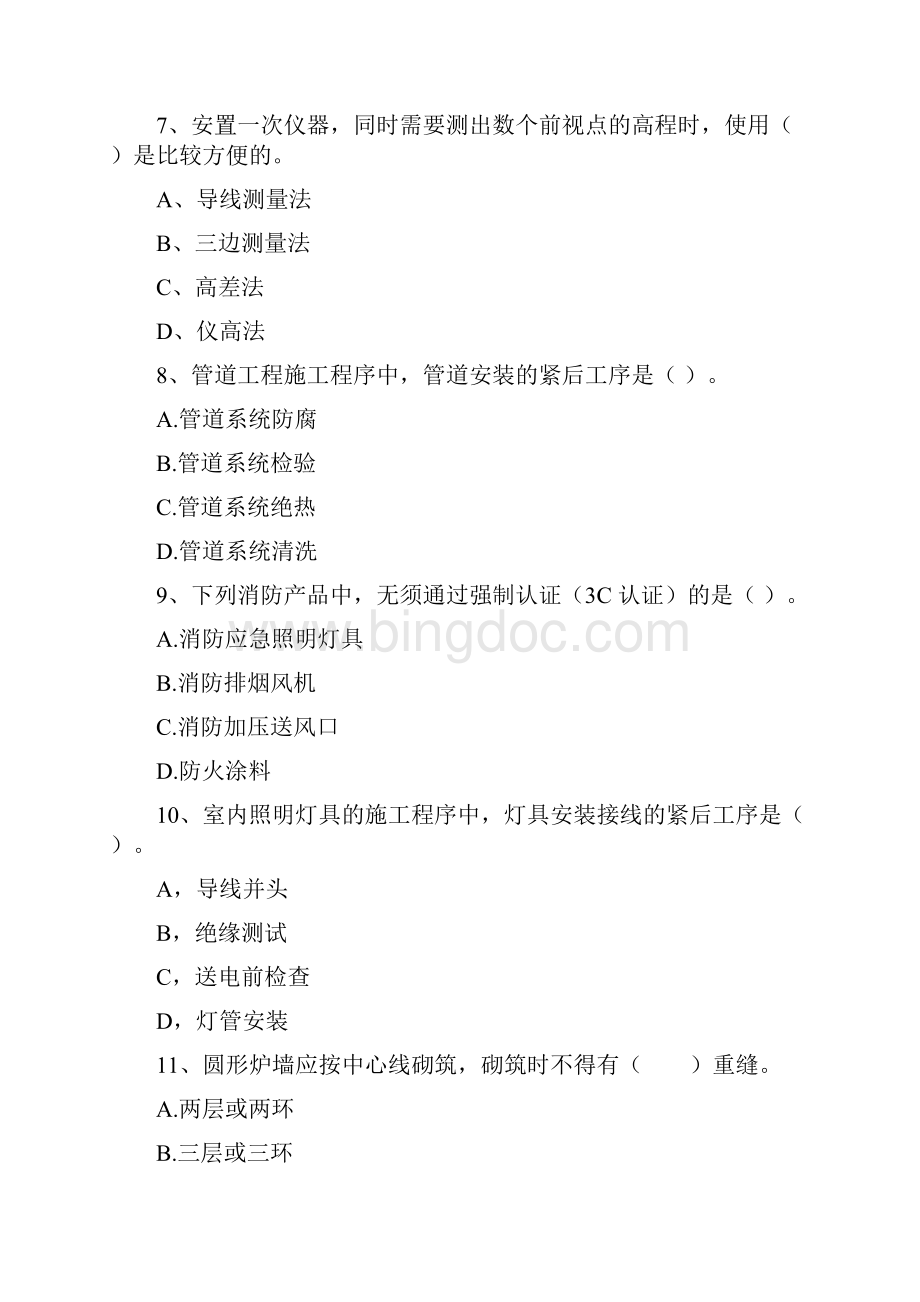 7、安置一次仪器，同时需要测出数个前视点的高程时，使用（ ）是比较方便的。

A、导线测量法

B、三边测量法

C、高差法

D、仪高法

8、管道工程施工程序中，管道安装的紧后工序是（ ）。

A.管道系统防腐

B.管道系统检验

C.管道系统绝热

D.管道系统清洗

9、下列消防产品中，无须通过强制认证（3C 认证）的是（ ）。

A.消防应急照明灯具

B.消防排烟风机

C.消防加压送风口

D.防火涂料

10、室内照明灯具的施工程序中，灯具安装接线的紧后工序是（ ）。

A，导线并头

B，绝缘测试

C，送电前检查

D，灯管安装

11、圆形炉墙应按中心线砌筑，砌筑时不得有（ ）重缝。

A.两层或两环

B.三层或三环

www.bingdoc.com